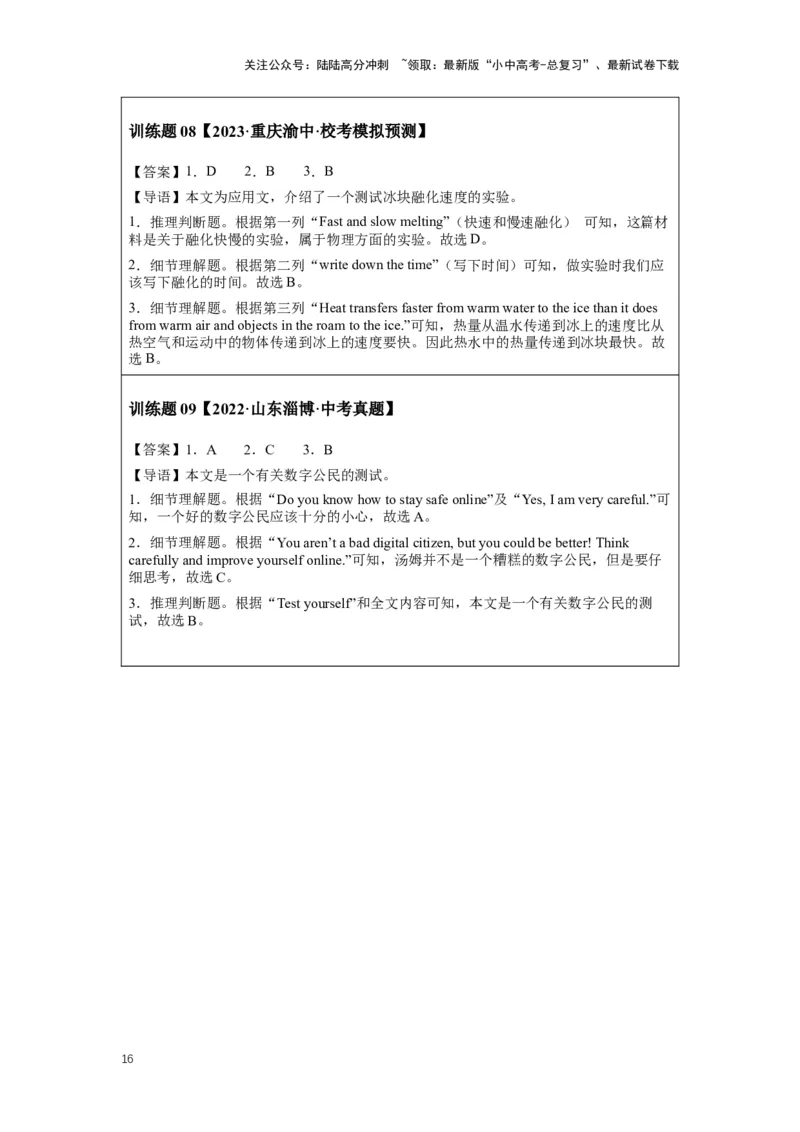 关注公众号：陆陆高分冲刺 ~领取：最新版“小中高考-总复习”、最新试卷下载

训练题 08【2023·重庆渝中·校考模拟预测】

【答案】1．D 2．B 3．B

【导语】本文为应用文，介绍了一个测试冰块融化速度的实验。

1．推理判断题。根据第一列“Fast and slow melting”（快速和慢速融化） 可知，这篇材料是关于融化快慢的实验，属于物理方面的实验。故选 D。

2．细节理解题。根据第二列“write down the time”（写下时间）可知，做实验时我们应该写下融化的时间。故选 B。

3．细节理解题。根据第三列“Heat transfers faster from warm water to the ice than it does from warm air and objects in the roam to the ice.”可知，热量从温水传递到冰上的速度比从热空气和运动中的物体传递到冰上的速度要快。因此热水中的热量传递到冰块最快。故选 B。

训练题 09【2022·山东淄博·中考真题】

【答案】1．A 2．C 3．B

【导语】本文是一个有关数字公民的测试。

1．细节理解题。根据“Do you know how to stay safe online”及“Yes, I am very careful.”可知，一个好的数字公民应该十分的小心，故选 A。

2．细节理解题。根据“You aren’t a bad digital citizen, but you could be better! Think carefully and improve yourself online.”可知，汤姆并不是一个糟糕的数字公民，但是要仔细思考，故选 C。

3．推理判断题。根据“Test yourself”和全文内容可知，本文是一个有关数字公民的测试，故选 B。

16